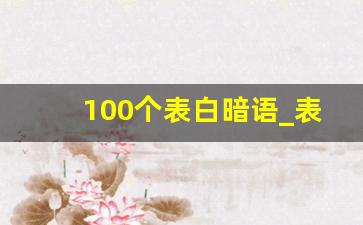 100个表白暗语_表